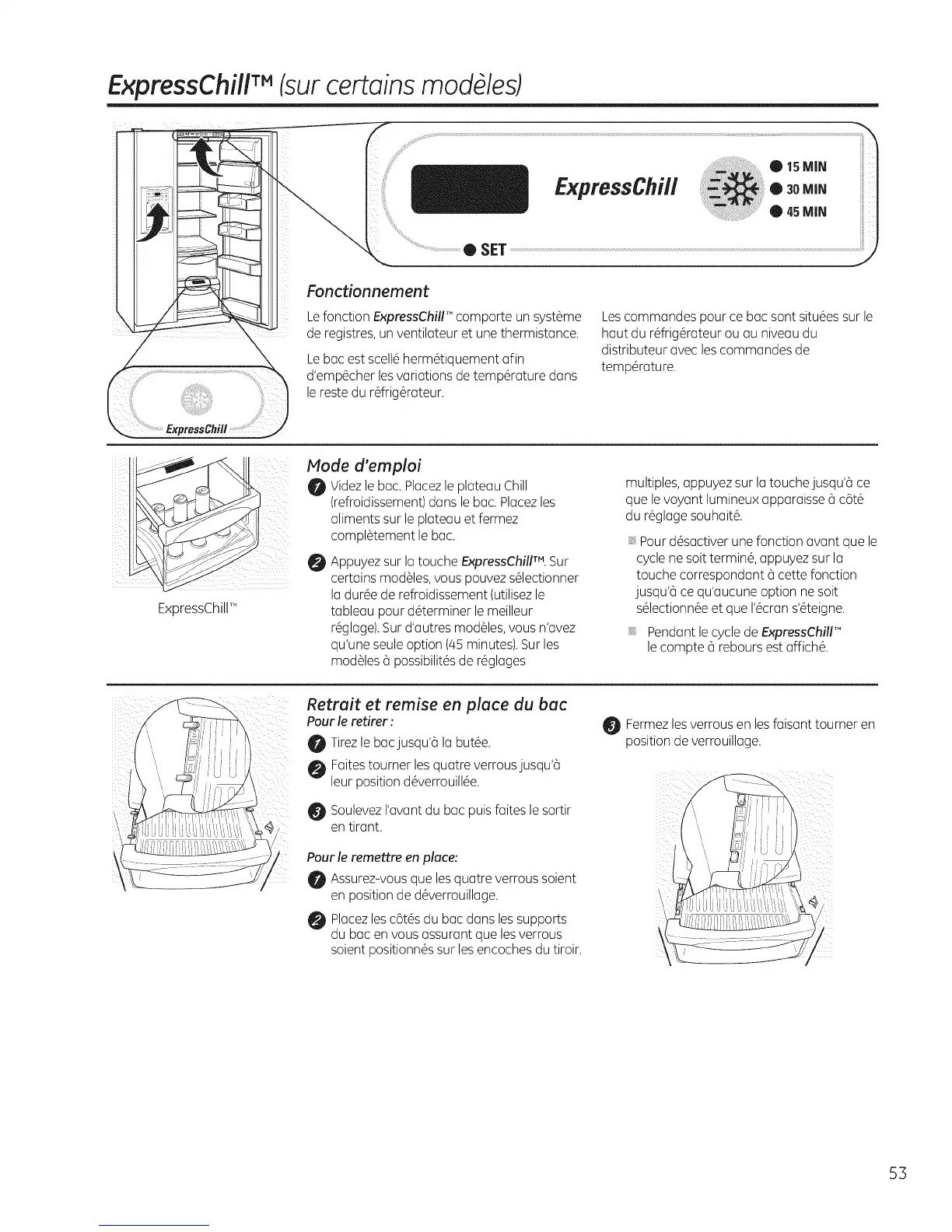 ExpressChill™ (sur certains modèles)

ExpressChill
15 MIN
30 MIN
45 MIN
SET

ExpressChill

Fonctionnement

Le fonction ExpressChill™ comporte un système de registres, un ventilateur et une thermistance.

Le bac est scellé hermétiquement afin d'empêcher les variations de température dans le reste du réfrigérateur.

Les commandes pour ce bac sont situées sur le haut du réfrigérateur ou au niveau du distributeur avec les commandes de température.

ExpressChill™

Mode d'emploi

1 Videz le bac. Placez le plateau Chill (refroidissement) dans le bac. Placez les aliments sur le plateau et fermez complètement le bac.

2 Appuyez sur la touche ExpressChill™. Sur certains modèles, vous pouvez sélectionner la durée de refroidissement (utilisez le tableau pour déterminer le meilleur réglage). Sur d'autres modèles, vous n'avez qu'une seule option (45 minutes). Sur les modèles à possibilités de réglages multiples, appuyez sur la touche jusqu'à ce que le voyant lumineux apparaisse à côté du réglage souhaité.

Pour désactiver une fonction avant que le cycle ne soit terminé, appuyez sur la touche correspondant à cette fonction jusqu'à ce qu'aucune option ne soit sélectionnée et que l'écran s'éteigne.

Pendant le cycle de ExpressChill™ le compte à rebours est affiché.

Retrait et remise en place du bac

Pour le retirer :

1 Tirez le bac jusqu'à la butée.

2 Faites tourner les quatre verrous jusqu'à leur position déverrouillée.

3 Soulevez l'avant du bac puis faites le sortir en tirant.

Pour le remettre en place:

1 Assurez-vous que les quatre verrous soient en position de déverrouillage.

2 Placez les côtés du bac dans les supports du bac en vous assurant que les verrous soient positionnés sur les encoches du tiroir.

3 Fermez les verrous en les faisant tourner en position de verrouillage.

53